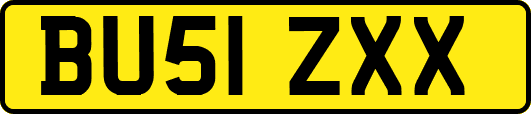 BU51 ZXX